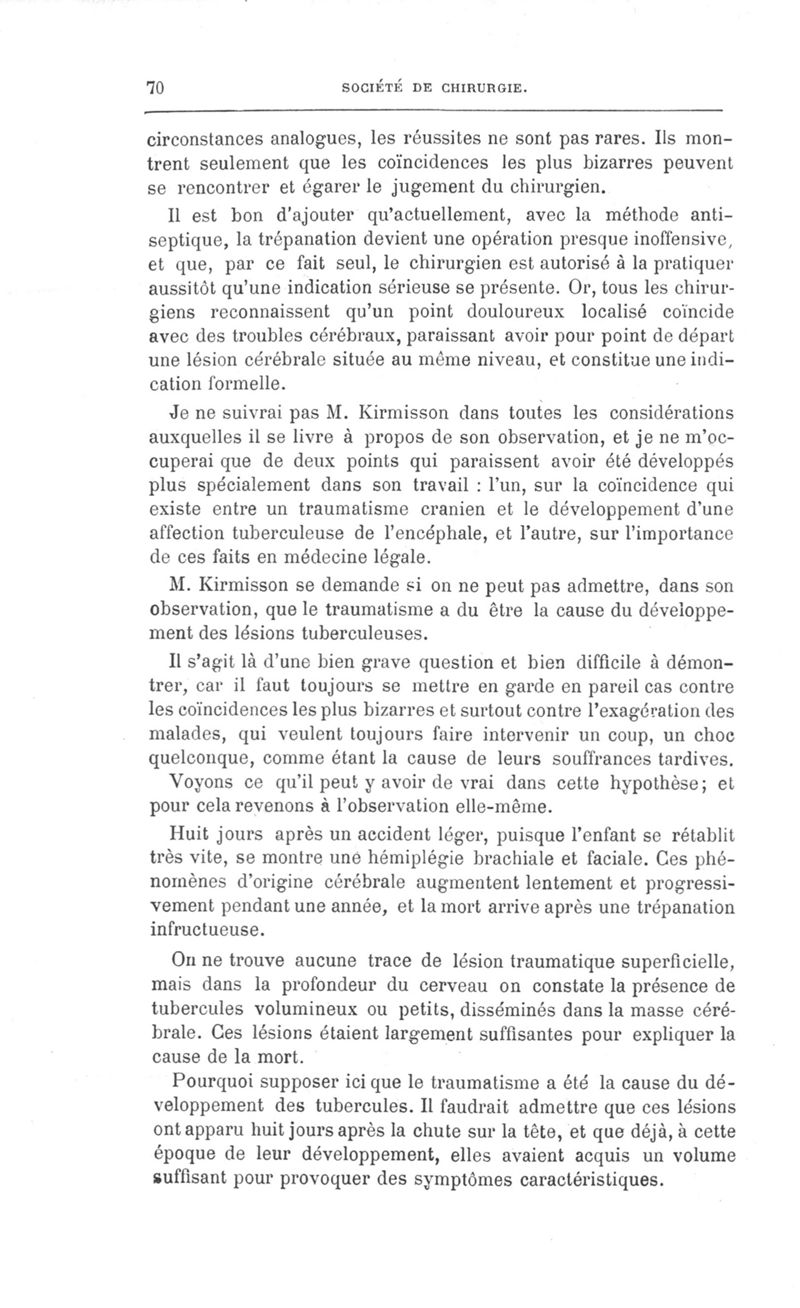 70 SOCIÉTÉ DE CHIRURGIE.

circonstances analogues, les réussites ne sont pas rares. Ils montrent seulement que les coïncidences les plus bizarres peuvent se rencontrer et égarer le jugement du chirurgien.

Il est bon d'ajouter qu'actuellement, avec la méthode antiseptique, la trépanation devient une opération presque inoffensive, et que, par ce fait seul, le chirurgien est autorisé à la pratiquer aussitôt qu'une indication sérieuse se présente. Or, tous les chirurgiens reconnaissent qu'un point douloureux localisé coïncide avec des troubles cérébraux, paraissant avoir pour point de départ une lésion cérébrale située au même niveau, et constitue une indication formelle.

Je ne suivrai pas M. Kirmisson dans toutes les considérations auxquelles il se livre à propos de son observation, et je ne m'occuperai que de deux points qui paraissent avoir été développés plus spécialement dans son travail : l'un, sur la coïncidence qui existe entre un traumatisme cranien et le développement d'une affection tuberculeuse de l'encéphale, et l'autre, sur l'importance de ces faits en médecine légale.

M. Kirmisson se demande si on ne peut pas admettre, dans son observation, que le traumatisme a du être la cause du développement des lésions tuberculeuses.

Il s'agit là d'une bien grave question et bien difficile à démontrer, car il faut toujours se mettre en garde en pareil cas contre les coïncidences les plus bizarres et surtout contre l'exagération des malades, qui veulent toujours faire intervenir un coup, un choc quelconque, comme étant la cause de leurs souffrances tardives.

Voyons ce qu'il peut y avoir de vrai dans cette hypothèse; et pour cela revenons à l'observation elle-même.

Huit jours après un accident léger, puisque l'enfant se rétablit très vite, se montre une hémiplégie brachiale et faciale. Ces phénomènes d'origine cérébrale augmentent lentement et progressivement pendant une année, et la mort arrive après une trépanation infructueuse.

On ne trouve aucune trace de lésion traumatique superficielle, mais dans la profondeur du cerveau on constate la présence de tubercules volumineux ou petits, disséminés dans la masse cérébrale. Ces lésions étaient largement suffisantes pour expliquer la cause de la mort.

Pourquoi supposer ici que le traumatisme a été la cause du développement des tubercules. Il faudrait admettre que ces lésions ont apparu huit jours après la chute sur la tête, et que déjà, à cette époque de leur développement, elles avaient acquis un volume suffisant pour provoquer des symptômes caractéristiques.